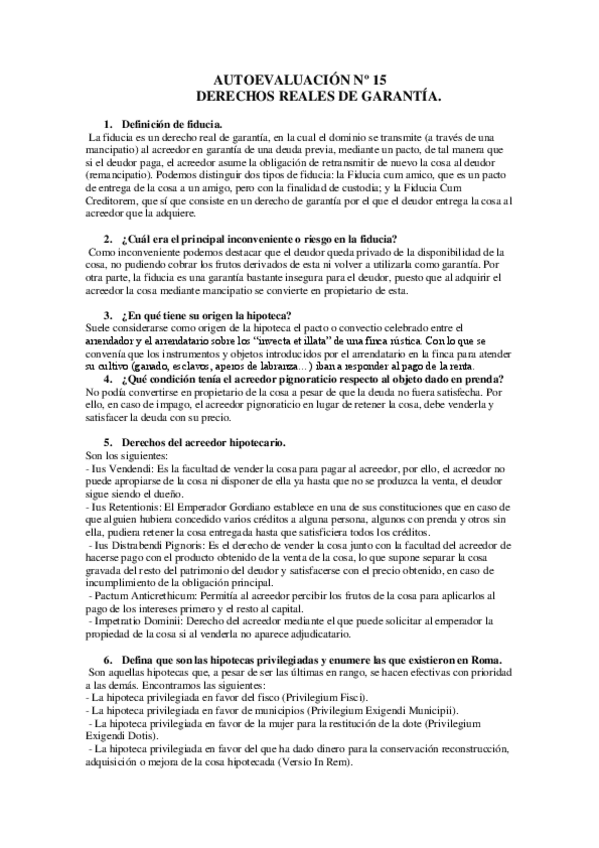 AUTOEVALUACIÓN Nº 15
DERECHOS REALES DE GARANTÍA.

1. Definición de fiducia.
La fiducia es un derecho real de garantía, en la cual el dominio se transmite (a través de una mancipatio) al acreedor en garantía de una deuda previa, mediante un pacto, de tal manera que si el deudor paga, el acreedor asume la obligación de retransmitir de nuevo la cosa al deudor (remancipatio). Podemos distinguir dos tipos de fiducia: la Fiducia cum amico, que es un pacto de entrega de la cosa a un amigo, pero con la finalidad de custodia; y la Fiducia Cum Creditorem, que sí que consiste en un derecho de garantía por el que el deudor entrega la cosa al acreedor que la adquiere.

2. ¿Cuál era el principal inconveniente o riesgo en la fiducia?
Como inconveniente podemos destacar que el deudor queda privado de la disponibilidad de la cosa, no pudiendo cobrar los frutos derivados de esta ni volver a utilizarla como garantía. Por otra parte, la fiducia es una garantía bastante insegura para el deudor, puesto que al adquirir el acreedor la cosa mediante mancipatio se convierte en propietario de esta.

3. ¿En qué tiene su origen la hipoteca?
Suele considerarse como origen de la hipoteca el pacto o convectio celebrado entre el arrendador y el arrendatario sobre los "invecta et illata" de una finca rústica. Con lo que se convenía que los instrumentos y objetos introducidos por el arrendatario en la finca para atender su cultivo (ganado, esclavos, aperos de labranza...) iban a responder al pago de la renta.

4. ¿Qué condición tenía el acreedor pignoraticio respecto al objeto dado en prenda?
No podía convertirse en propietario de la cosa a pesar de que la deuda no fuera satisfecha. Por ello, en caso de impago, el acreedor pignoraticio en lugar de retener la cosa, debe venderla y satisfacer la deuda con su precio.

5. Derechos del acreedor hipotecario.
Son los siguientes:
- Ius Vendendi: Es la facultad de vender la cosa para pagar al acreedor, por ello, el acreedor no puede apropiarse de la cosa ni disponer de ella ya hasta que no se produzca la venta, el deudor sigue siendo el dueño.
- Ius Retentionis: El Emperador Gordiano establece en una de sus constituciones que en caso de que alguien hubiera concedido varios créditos a alguna persona, algunos con prenda y otros sin ella, pudiera retener la cosa entregada hasta que satisficiera todos los créditos.
- Ius Distrabendi Pignoris: Es el derecho de vender la cosa junto con la facultad del acreedor de hacerse pago con el producto obtenido de la venta de la cosa, lo que supone separar la cosa gravada del resto del patrimonio del deudor y satisfacerse con el precio obtenido, en caso de incumplimiento de la obligación principal.
- Pactum Anticrethicum: Permitía al acreedor percibir los frutos de la cosa para aplicarlos al pago de los intereses primero y el resto al capital.
- Impetratio Dominii: Derecho del acreedor mediante el que puede solicitar al emperador la propiedad de la cosa si al venderla no aparece adjudicatario.

6. Defina que son las hipotecas privilegiadas y enumere las que existieron en Roma.
Son aquellas hipotecas que, a pesar de ser las últimas en rango, se hacen efectivas con prioridad a las demás. Encontramos las siguientes:
- La hipoteca privilegiada en favor del fisco (Privilegium Fisci).
- La hipoteca privilegiada en favor de municipios (Privilegium Exigendi Municipii).
- La hipoteca privilegiada en favor de la mujer para la restitución de la dote (Privilegium Exigendi Dotis).
- La hipoteca privilegiada en favor del que ha dado dinero para la conservación reconstrucción, adquisición o mejora de la cosa hipotecada (Versio In Rem).